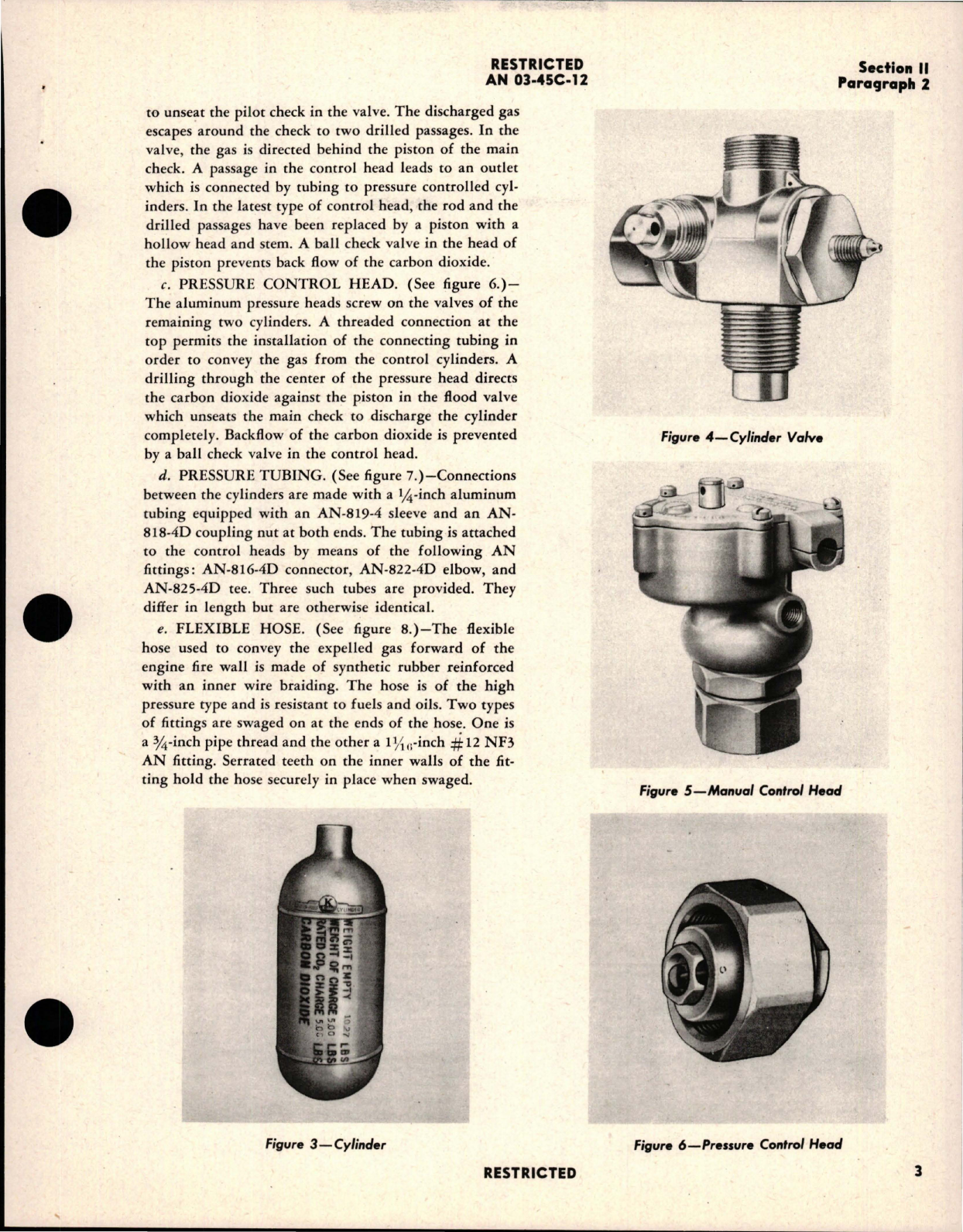 RESTRICTED
AN 03-45C-12

Section II
Paragraph 2

to unseat the pilot check in the valve. The discharged gas escapes around the check to two drilled passages. In the valve, the gas is directed behind the piston of the main check. A passage in the control head leads to an outlet which is connected by tubing to pressure controlled cylinders. In the latest type of control head, the rod and the drilled passages have been replaced by a piston with a hollow head and stem. A ball check valve in the head of the piston prevents back flow of the carbon dioxide.

c. PRESSURE CONTROL HEAD. (See figure 6.)—The aluminum pressure heads screw on the valves of the remaining two cylinders. A threaded connection at the top permits the installation of the connecting tubing in order to convey the gas from the control cylinders. A drilling through the center of the pressure head directs the carbon dioxide against the piston in the flood valve which unseats the main check to discharge the cylinder completely. Backflow of the carbon dioxide is prevented by a ball check valve in the control head.

d. PRESSURE TUBING. (See figure 7.)—Connections between the cylinders are made with a $\frac{1}{4}$-inch aluminum tubing equipped with an AN-819-4 sleeve and an AN-818-4D coupling nut at both ends. The tubing is attached to the control heads by means of the following AN fittings: AN-816-4D connector, AN-822-4D elbow, and AN-825-4D tee. Three such tubes are provided. They differ in length but are otherwise identical.

e. FLEXIBLE HOSE. (See figure 8.)—The flexible hose used to convey the expelled gas forward of the engine fire wall is made of synthetic rubber reinforced with an inner wire braiding. The hose is of the high pressure type and is resistant to fuels and oils. Two types of fittings are swaged on at the ends of the hose. One is a $\frac{3}{4}$-inch pipe thread and the other a $1\frac{1}{16}$-inch #12 NF3 AN fitting. Serrated teeth on the inner walls of the fitting hold the hose securely in place when swaged.

K CYLINDER
WEIGHT EMPTY 10.27 LBS
WEIGHT OF CHARGE 5.00 LBS
RATED $CO_2$ CHARGE 5.00 LBS
CARBON DIOXIDE

Figure 3—Cylinder

Figure 4—Cylinder Valve

Figure 5—Manual Control Head

Figure 6—Pressure Control Head

RESTRICTED

3